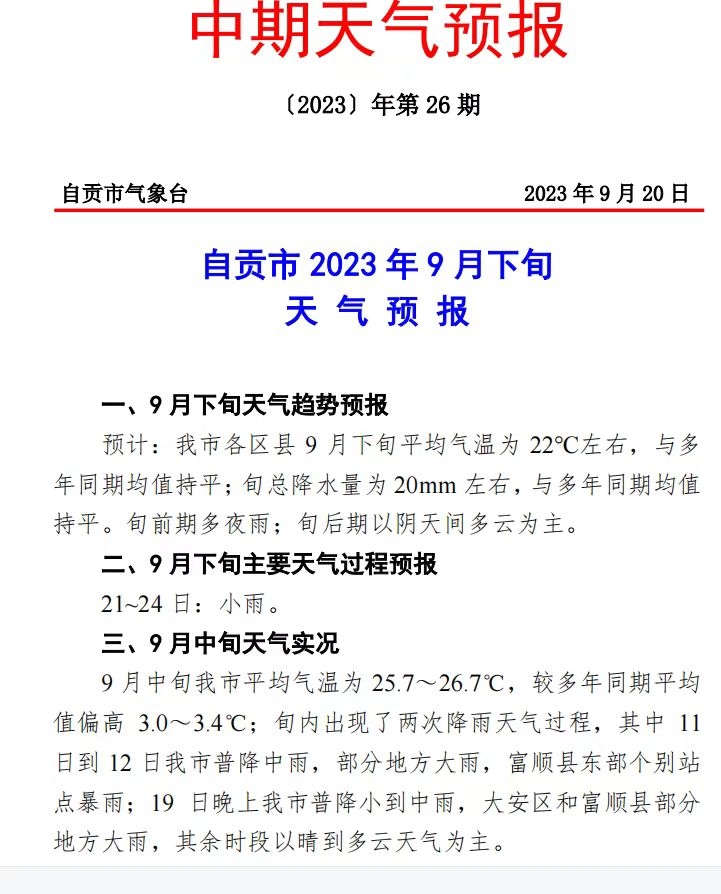 中期天气预报

〔2023〕年第 26 期

自贡市气象台 2023 年 9 月 20 日

自贡市 2023 年 9 月下旬
天 气 预 报

一、9 月下旬天气趋势预报

预计：我市各区县 9 月下旬平均气温为 22℃左右，与多年同期均值持平；旬总降水量为 20mm 左右，与多年同期均值持平。旬前期多夜雨；旬后期以阴天间多云为主。

二、9 月下旬主要天气过程预报

21~24 日：小雨。

三、9 月中旬天气实况

9 月中旬我市平均气温为 25.7～26.7℃，较多年同期平均值偏高 3.0～3.4℃；旬内出现了两次降雨天气过程，其中 11 日到 12 日我市普降中雨，部分地方大雨，富顺县东部个别站点暴雨；19 日晚上我市普降小到中雨，大安区和富顺县部分地方大雨，其余时段以晴到多云天气为主。